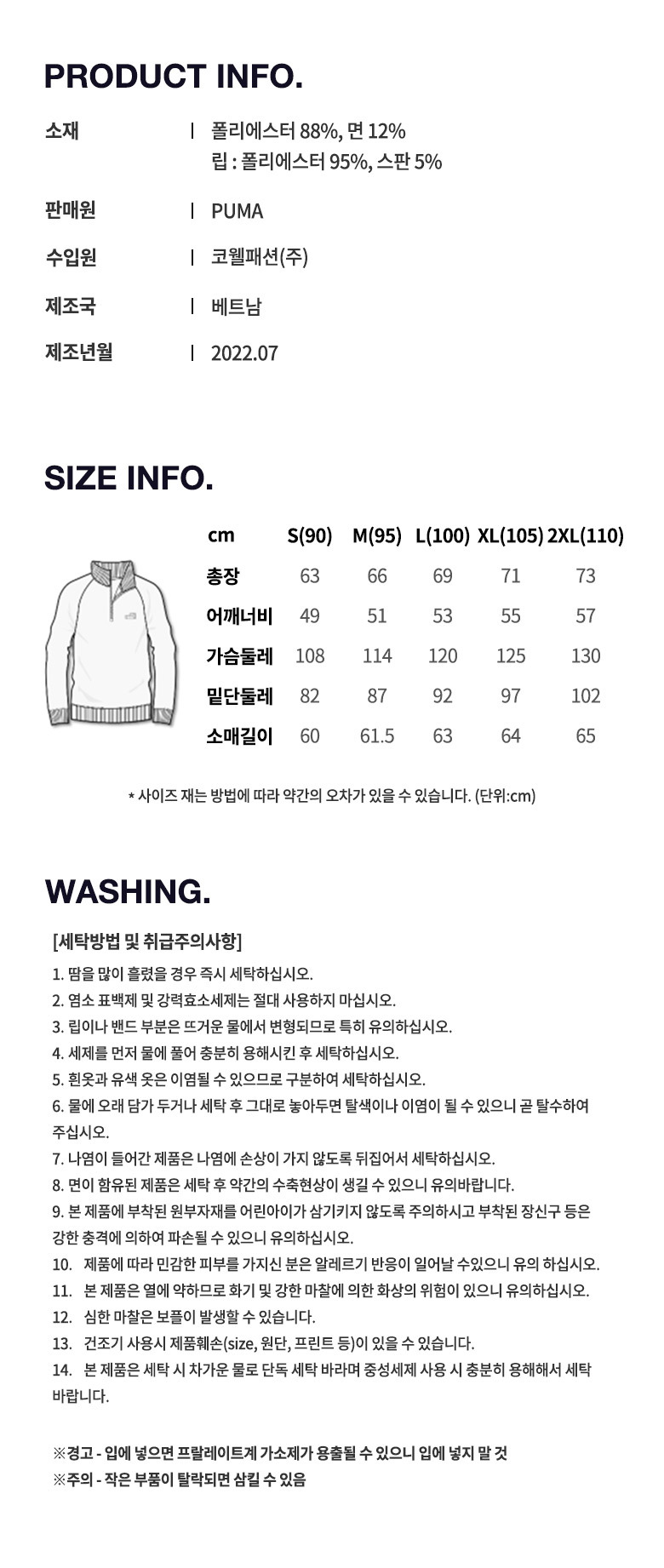 PRODUCT INFO.

소재 | 폴리에스터 88%, 면 12%
립 : 폴리에스터 95%, 스판 5%

판매원 | PUMA

수입원 | 코웰패션(주)

제조국 | 베트남

제조년월 | 2022.07

SIZE INFO.

| cm | S(90) | M(95) | L(100) | XL(105) | 2XL(110) |
|---|---|---|---|---|---|
| 총장 | 63 | 66 | 69 | 71 | 73 |
| 어깨너비 | 49 | 51 | 53 | 55 | 57 |
| 가슴둘레 | 108 | 114 | 120 | 125 | 130 |
| 밑단둘레 | 82 | 87 | 92 | 97 | 102 |
| 소매길이 | 60 | 61.5 | 63 | 64 | 65 |

* 사이즈 재는 방법에 따라 약간의 오차가 있을 수 있습니다. (단위:cm)

WASHING.

[세탁방법 및 취급주의사항]

1. 땀을 많이 흘렸을 경우 즉시 세탁하십시오.
2. 염소 표백제 및 강력효소세제는 절대 사용하지 마십시오.
3. 립이나 밴드 부분은 뜨거운 물에서 변형되므로 특히 유의하십시오.
4. 세제를 먼저 물에 풀어 충분히 용해시킨 후 세탁하십시오.
5. 흰옷과 유색 옷은 이염될 수 있으므로 구분하여 세탁하십시오.
6. 물에 오래 담가 두거나 세탁 후 그대로 놓아두면 탈색이나 이염이 될 수 있으니 곧 탈수하여 주십시오.
7. 나염이 들어간 제품은 나염에 손상이 가지 않도록 뒤집어서 세탁하십시오.
8. 면이 함유된 제품은 세탁 후 약간의 수축현상이 생길 수 있으니 유의바랍니다.
9. 본 제품에 부착된 원부자재를 어린아이가 삼기키지 않도록 주의하시고 부착된 장신구 등은 강한 충격에 의하여 파손될 수 있으니 유의하십시오.
10. 제품에 따라 민감한 피부를 가지신 분은 알레르기 반응이 일어날 수있으니 유의 하십시오.
11. 본 제품은 열에 약하므로 화기 및 강한 마찰에 의한 화상의 위험이 있으니 유의하십시오.
12. 심한 마찰은 보풀이 발생할 수 있습니다.
13. 건조기 사용시 제품훼손(size, 원단, 프린트 등)이 있을 수 있습니다.
14. 본 제품은 세탁 시 차가운 물로 단독 세탁 바라며 중성세제 사용 시 충분히 용해해서 세탁 바랍니다.

※경고 - 입에 넣으면 프랄레이트계 가소제가 용출될 수 있으니 입에 넣지 말 것
※주의 - 작은 부품이 탈락되면 삼킬 수 있음